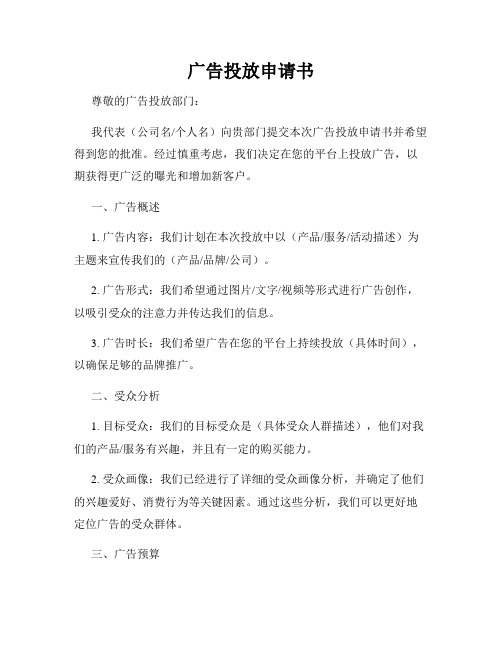 广告投放申请书

尊敬的广告投放部门：

我代表（公司名/个人名）向贵部门提交本次广告投放申请书并希望得到您的批准。经过慎重考虑，我们决定在您的平台上投放广告，以期获得更广泛的曝光和增加新客户。

一、广告概述

1. 广告内容：我们计划在本次投放中以（产品/服务/活动描述）为主题来宣传我们的（产品/品牌/公司）。

2. 广告形式：我们希望通过图片/文字/视频等形式进行广告创作，以吸引受众的注意力并传达我们的信息。

3. 广告时长：我们希望广告在您的平台上持续投放（具体时间），以确保足够的品牌推广。

二、受众分析

1. 目标受众：我们的目标受众是（具体受众人群描述），他们对我们的产品/服务有兴趣，并且有一定的购买能力。

2. 受众画像：我们已经进行了详细的受众画像分析，并确定了他们的兴趣爱好、消费行为等关键因素。通过这些分析，我们可以更好地定位广告的受众群体。

三、广告预算